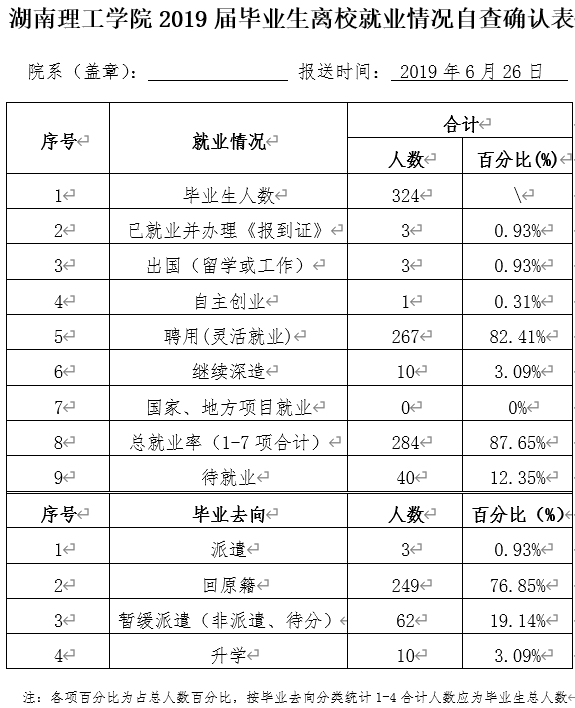 湖南理工学院2019届毕业生离校就业情况自查确认表

院系（盖章）：____ 报送时间：2019年6月26日

| 序号 | 就业情况 | 合计 | |
|---|---|---|---|
| | | 人数 | 百分比(%) |
| 1 | 毕业生人数 | 324 | \ |
| 2 | 已就业并办理《报到证》 | 3 | 0.93% |
| 3 | 出国（留学或工作） | 3 | 0.93% |
| 4 | 自主创业 | 1 | 0.31% |
| 5 | 聘用(灵活就业) | 267 | 82.41% |
| 6 | 继续深造 | 10 | 3.09% |
| 7 | 国家、地方项目就业 | 0 | 0% |
| 8 | 总就业率（1-7项合计） | 284 | 87.65% |
| 9 | 待就业 | 40 | 12.35% |
| 序号 | 毕业去向 | 人数 | 百分比（%） |
| 1 | 派遣 | 3 | 0.93% |
| 2 | 回原籍 | 249 | 76.85% |
| 3 | 暂缓派遣（非派遣、待分） | 62 | 19.14% |
| 4 | 升学 | 10 | 3.09% |

注：各项百分比为占总人数百分比，按毕业去向分类统计1-4合计人数应为毕业生总人数